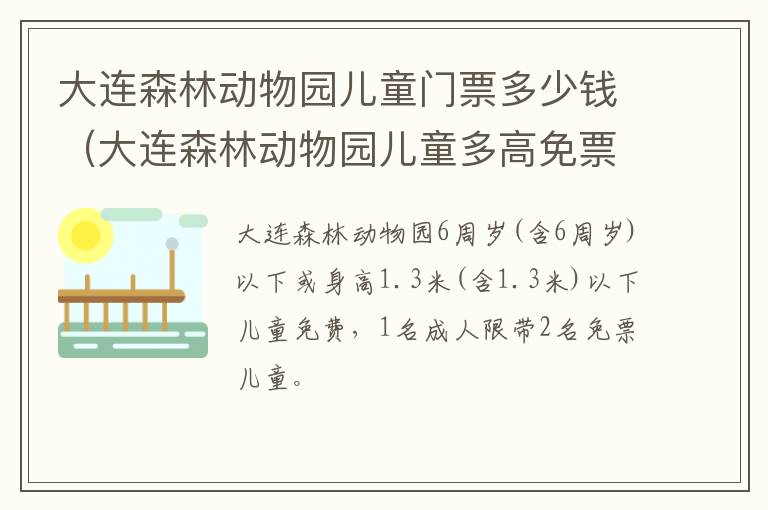 大连森林动物园儿童门票多少钱（大连森林动物园儿童多高免票

大连森林动物园6周岁(含6周岁)以下或身高1.3米(含1.3米)以下儿童免费，1名成人限带2名免票儿童。